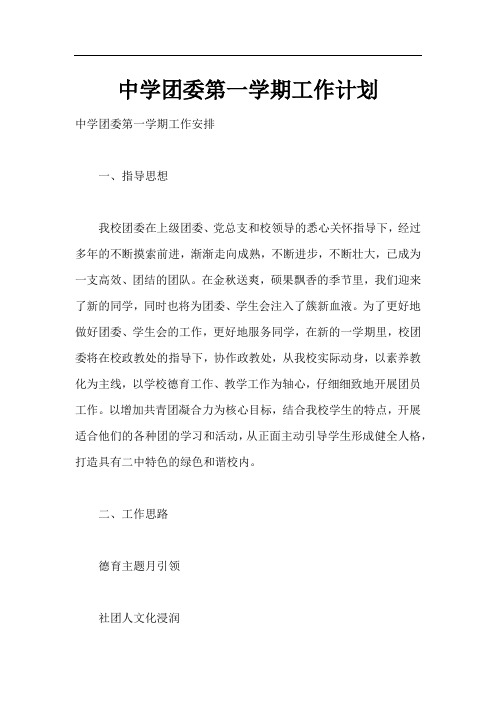 中学团委第一学期工作计划

中学团委第一学期工作安排

一、指导思想

我校团委在上级团委、党总支和校领导的悉心关怀指导下，经过多年的不断摸索前进，渐渐走向成熟，不断进步，不断壮大，已成为一支高效、团结的团队。在金秋送爽，硕果飘香的季节里，我们迎来了新的同学，同时也将为团委、学生会注入了簇新血液。为了更好地做好团委、学生会的工作，更好地服务同学，在新的一学期里，校团委将在校政教处的指导下，协作政教处，从我校实际动身，以素养教化为主线，以学校德育工作、教学工作为轴心，仔细细致地开展团员工作。以增加共青团凝合力为核心目标，结合我校学生的特点，开展适合他们的各种团的学习和活动，从正面主动引导学生形成健全人格，打造具有二中特色的绿色和谐校内。

二、工作思路

德育主题月引领

社团人文化浸润